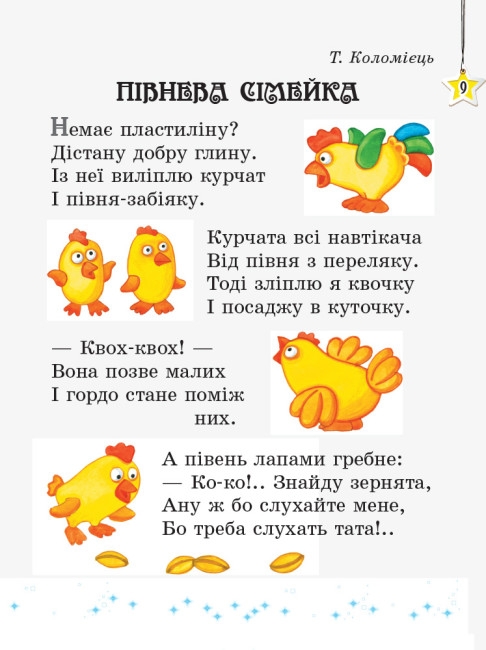 Т. Коломієць

9

ПІВНЕВА СІМЕЙКА

Немає пластиліну?
Дістану добру глину.
Із неї виліплю курчат
І півня-забіяку.

Курчата всі навтікача
Від півня з переляку.
Тоді зліплю я квочку
І посаджу в куточку.

— Квох-квох! —
Вона позве малих
І гордо стане поміж
них.

А півень лапами гребне:
— Ко-ко!.. Знайду зернята,
Ану ж бо слухайте мене,
Бо треба слухать тата!..